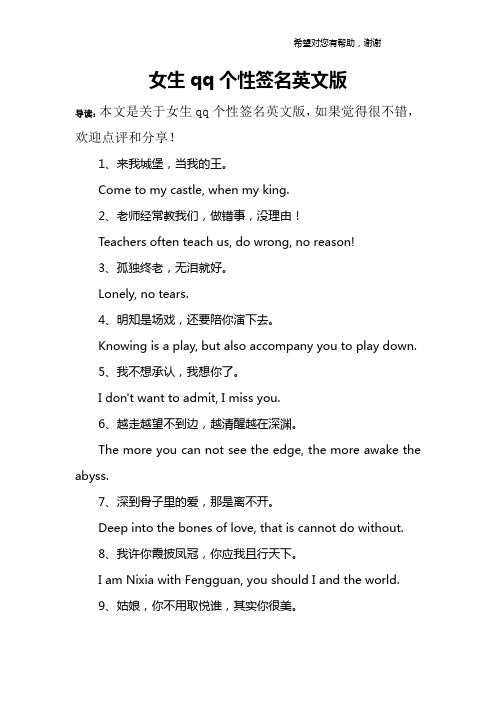 希望对您有帮助，谢谢

女生 qq 个性签名英文版

导读：本文是关于女生 qq 个性签名英文版，如果觉得很不错，欢迎点评和分享！

1、来我城堡，当我的王。

Come to my castle, when my king.

2、老师经常教我们，做错事，没理由！

Teachers often teach us, do wrong, no reason!

3、孤独终老，无泪就好。

Lonely, no tears.

4、明知是场戏，还要陪你演下去。

Knowing is a play, but also accompany you to play down.

5、我不想承认，我想你了。

I don't want to admit, I miss you.

6、越走越望不到边，越清醒越在深渊。

The more you can not see the edge, the more awake the abyss.

7、深到骨子里的爱，那是离不开。

Deep into the bones of love, that is cannot do without.

8、我许你霞披凤冠，你应我且行天下。

I am Nixia with Fengguan, you should I and the world.

9、姑娘，你不用取悦谁，其实你很美。